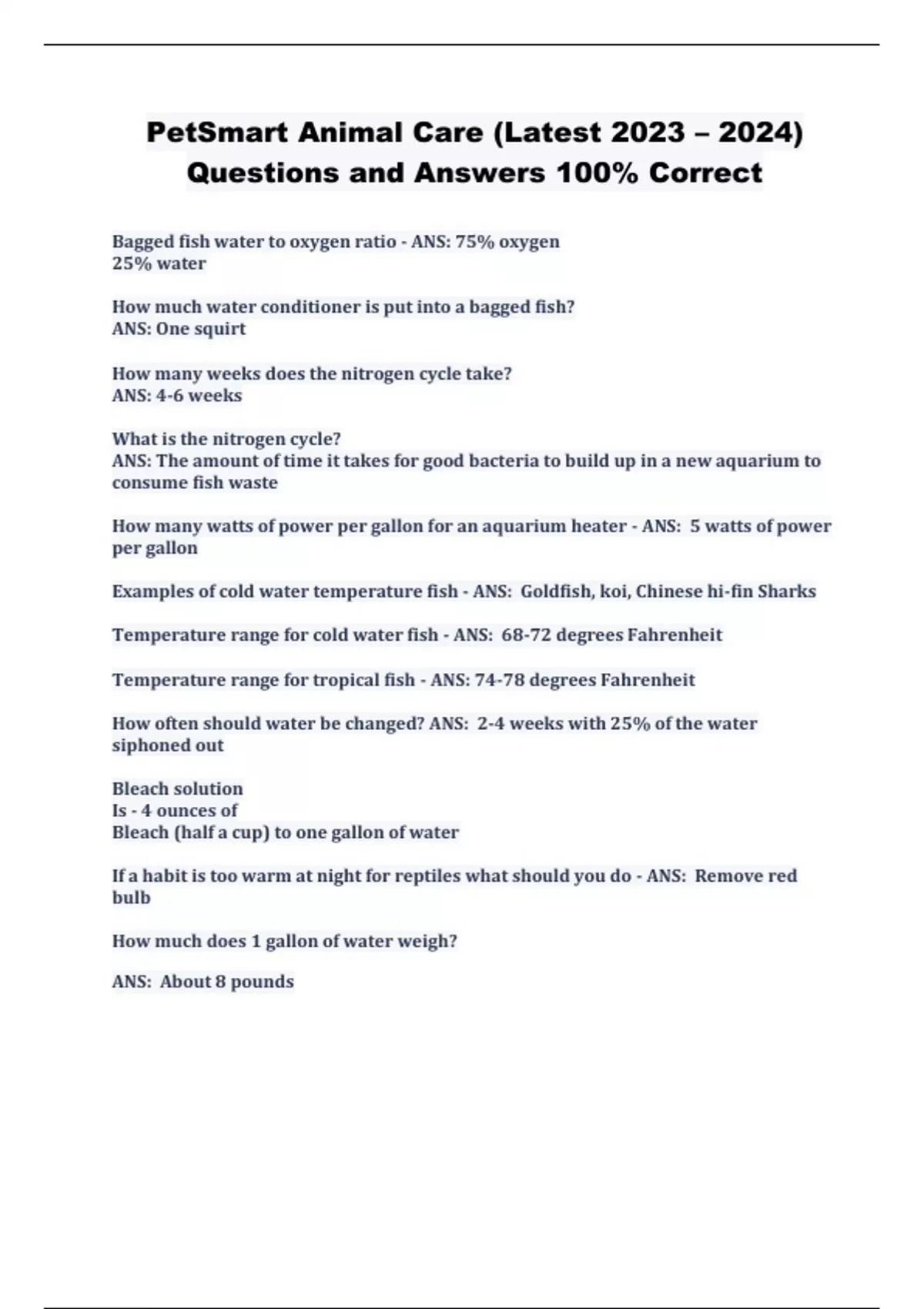 PetSmart Animal Care (Latest 2023 – 2024) Questions and Answers 100% Correct

Bagged fish water to oxygen ratio - ANS: 75% oxygen
25% water

How much water conditioner is put into a bagged fish?
ANS: One squirt

How many weeks does the nitrogen cycle take?
ANS: 4-6 weeks

What is the nitrogen cycle?
ANS: The amount of time it takes for good bacteria to build up in a new aquarium to consume fish waste

How many watts of power per gallon for an aquarium heater - ANS: 5 watts of power per gallon

Examples of cold water temperature fish - ANS: Goldfish, koi, Chinese hi-fin Sharks

Temperature range for cold water fish - ANS: 68-72 degrees Fahrenheit

Temperature range for tropical fish - ANS: 74-78 degrees Fahrenheit

How often should water be changed? ANS: 2-4 weeks with 25% of the water siphoned out

Bleach solution
Is - 4 ounces of
Bleach (half a cup) to one gallon of water

If a habit is too warm at night for reptiles what should you do - ANS: Remove red bulb

How much does 1 gallon of water weigh?

ANS: About 8 pounds